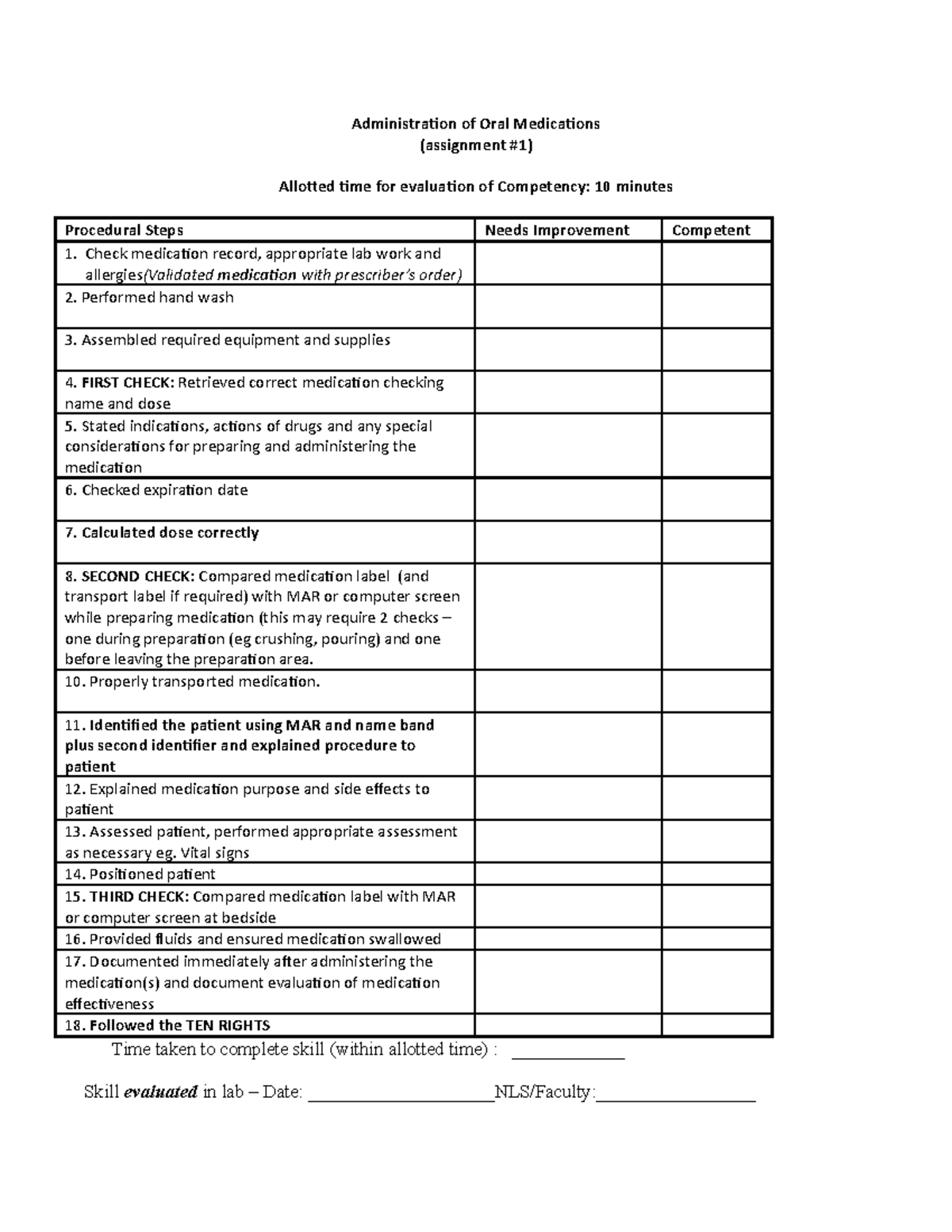 Administration of Oral Medications
(assignment #1)

Allotted time for evaluation of Competency: 10 minutes

| Procedural Steps | Needs Improvement | Competent |
|---|---|---|
| 1. Check medication record, appropriate lab work and allergies(Validated medication with prescriber's order) | | |
| 2. Performed hand wash | | |
| 3. Assembled required equipment and supplies | | |
| 4. FIRST CHECK: Retrieved correct medication checking name and dose | | |
| 5. Stated indications, actions of drugs and any special considerations for preparing and administering the medication | | |
| 6. Checked expiration date | | |
| 7. Calculated dose correctly | | |
| 8. SECOND CHECK: Compared medication label (and transport label if required) with MAR or computer screen while preparing medication (this may require 2 checks – one during preparation (eg crushing, pouring) and one before leaving the preparation area. | | |
| 10. Properly transported medication. | | |
| 11. Identified the patient using MAR and name band plus second identifier and explained procedure to patient | | |
| 12. Explained medication purpose and side effects to patient | | |
| 13. Assessed patient, performed appropriate assessment as necessary eg. Vital signs | | |
| 14. Positioned patient | | |
| 15. THIRD CHECK: Compared medication label with MAR or computer screen at bedside | | |
| 16. Provided fluids and ensured medication swallowed | | |
| 17. Documented immediately after administering the medication(s) and document evaluation of medication effectiveness | | |
| 18. Followed the TEN RIGHTS | | |

Time taken to complete skill (within allotted time) : ____________

Skill evaluated in lab – Date: ____________________NLS/Faculty:_________________